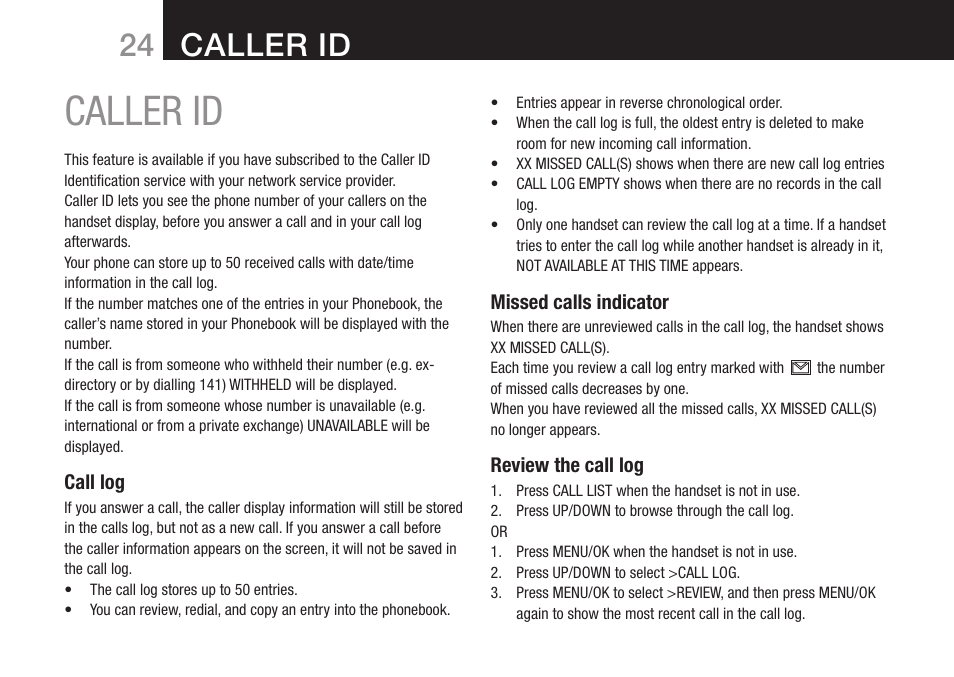 24 CALLER ID

CALLER ID

This feature is available if you have subscribed to the Caller ID Identification service with your network service provider.
Caller ID lets you see the phone number of your callers on the handset display, before you answer a call and in your call log afterwards.
Your phone can store up to 50 received calls with date/time information in the call log.
If the number matches one of the entries in your Phonebook, the caller's name stored in your Phonebook will be displayed with the number.
If the call is from someone who withheld their number (e.g. ex-directory or by dialling 141) WITHHELD will be displayed.
If the call is from someone whose number is unavailable (e.g. international or from a private exchange) UNAVAILABLE will be displayed.

Call log

If you answer a call, the caller display information will still be stored in the calls log, but not as a new call. If you answer a call before the caller information appears on the screen, it will not be saved in the call log.

• The call log stores up to 50 entries.
• You can review, redial, and copy an entry into the phonebook.
• Entries appear in reverse chronological order.
• When the call log is full, the oldest entry is deleted to make room for new incoming call information.
• XX MISSED CALL(S) shows when there are new call log entries
• CALL LOG EMPTY shows when there are no records in the call log.
• Only one handset can review the call log at a time. If a handset tries to enter the call log while another handset is already in it, NOT AVAILABLE AT THIS TIME appears.

Missed calls indicator

When there are unreviewed calls in the call log, the handset shows XX MISSED CALL(S).
Each time you review a call log entry marked with the number of missed calls decreases by one.
When you have reviewed all the missed calls, XX MISSED CALL(S) no longer appears.

Review the call log

1. Press CALL LIST when the handset is not in use.
2. Press UP/DOWN to browse through the call log.
OR
1. Press MENU/OK when the handset is not in use.
2. Press UP/DOWN to select >CALL LOG.
3. Press MENU/OK to select >REVIEW, and then press MENU/OK again to show the most recent call in the call log.